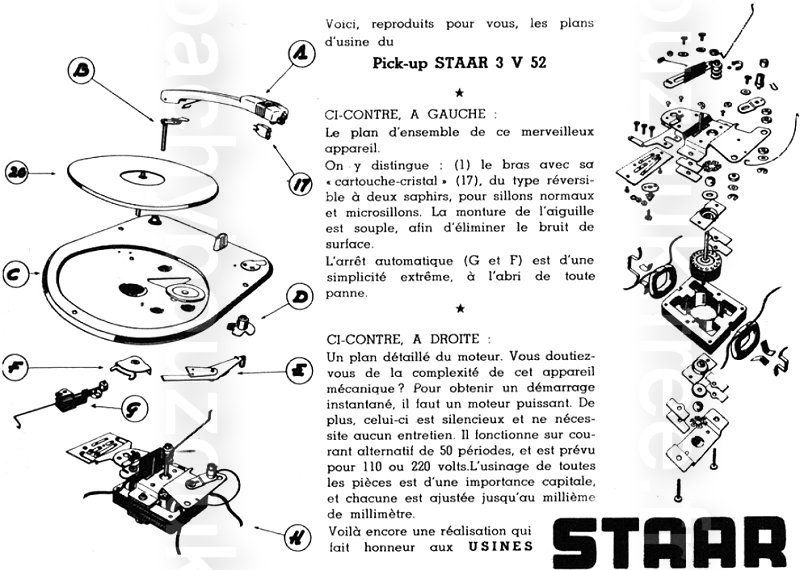 B

A

26

17

C

D

F

E

G

H

Voici, reproduits pour vous, les plans d'usine du

Pick-up STAAR 3 V 52

★

CI-CONTRE, A GAUCHE :
Le plan d'ensemble de ce merveilleux appareil.
On y distingue : (1) le bras avec sa « cartouche-cristal » (17), du type réversible à deux saphirs, pour sillons normaux et microsillons. La monture de l'aiguille est souple, afin d'éliminer le bruit de surface.
L'arrêt automatique (G et F) est d'une simplicité extrême, à l'abri de toute panne.

★

CI-CONTRE, A DROITE :
Un plan détaillé du moteur. Vous doutiez-vous de la complexité de cet appareil mécanique ? Pour obtenir un démarrage instantané, il faut un moteur puissant. De plus, celui-ci est silencieux et ne nécessite aucun entretien. Il fonctionne sur courant alternatif de 50 périodes, et est prévu pour 110 ou 220 volts. L'usinage de toutes les pièces est d'une importance capitale, et chacune est ajustée jusqu'au millième de millimètre.
Voilà encore une réalisation qui fait honneur aux USINES

STAAR